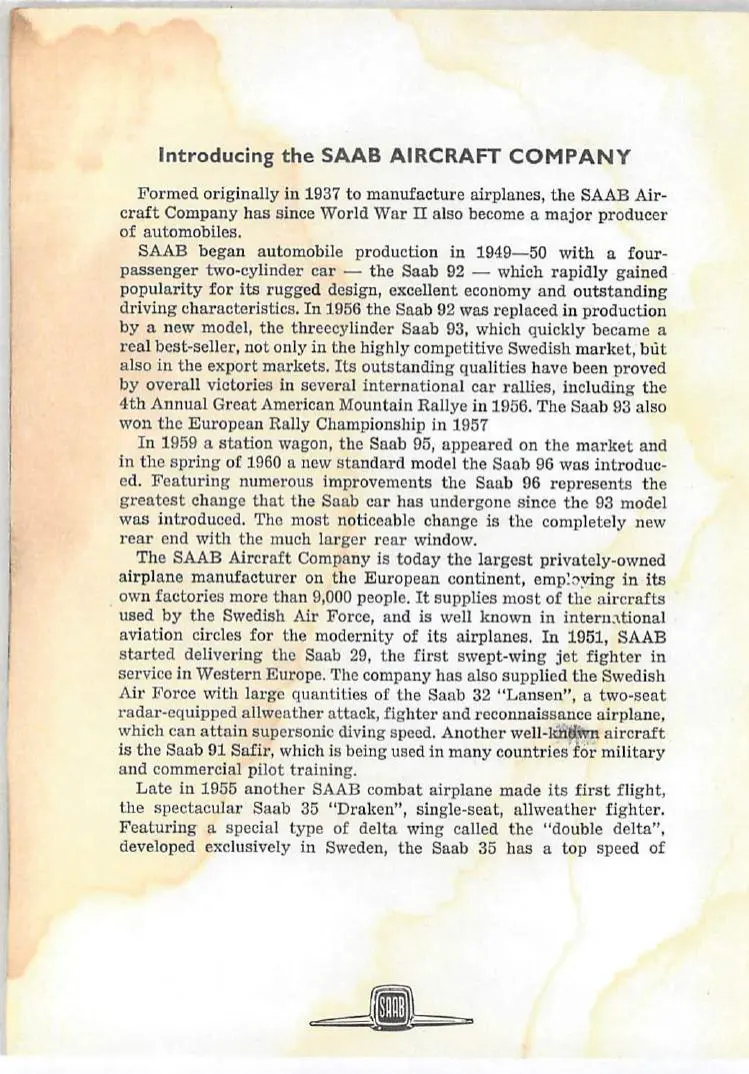 Introducing the SAAB AIRCRAFT COMPANY

Formed originally in 1937 to manufacture airplanes, the SAAB Aircraft Company has since World War II also become a major producer of automobiles.

SAAB began automobile production in 1949—50 with a four-passenger two-cylinder car — the Saab 92 — which rapidly gained popularity for its rugged design, excellent economy and outstanding driving characteristics. In 1956 the Saab 92 was replaced in production by a new model, the threecylinder Saab 93, which quickly became a real best-seller, not only in the highly competitive Swedish market, but also in the export markets. Its outstanding qualities have been proved by overall victories in several international car rallies, including the 4th Annual Great American Mountain Rallye in 1956. The Saab 93 also won the European Rally Championship in 1957

In 1959 a station wagon, the Saab 95, appeared on the market and in the spring of 1960 a new standard model the Saab 96 was introduced. Featuring numerous improvements the Saab 96 represents the greatest change that the Saab car has undergone since the 93 model was introduced. The most noticeable change is the completely new rear end with the much larger rear window.

The SAAB Aircraft Company is today the largest privately-owned airplane manufacturer on the European continent, employing in its own factories more than 9,000 people. It supplies most of the aircrafts used by the Swedish Air Force, and is well known in international aviation circles for the modernity of its airplanes. In 1951, SAAB started delivering the Saab 29, the first swept-wing jet fighter in service in Western Europe. The company has also supplied the Swedish Air Force with large quantities of the Saab 32 "Lansen", a two-seat radar-equipped allweather attack, fighter and reconnaissance airplane, which can attain supersonic diving speed. Another well-known aircraft is the Saab 91 Safir, which is being used in many countries for military and commercial pilot training.

Late in 1955 another SAAB combat airplane made its first flight, the spectacular Saab 35 "Draken", single-seat, allweather fighter. Featuring a special type of delta wing called the "double delta", developed exclusively in Sweden, the Saab 35 has a top speed of

SAAB